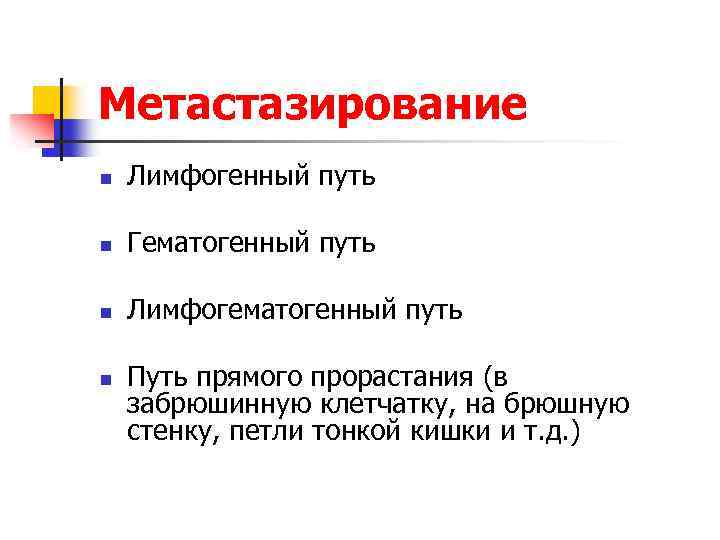 Метастазирование

• Лимфогенный путь

• Гематогенный путь

• Лимфогематогенный путь

• Путь прямого прорастания (в забрюшинную клетчатку, на брюшную стенку, петли тонкой кишки и т.д.)